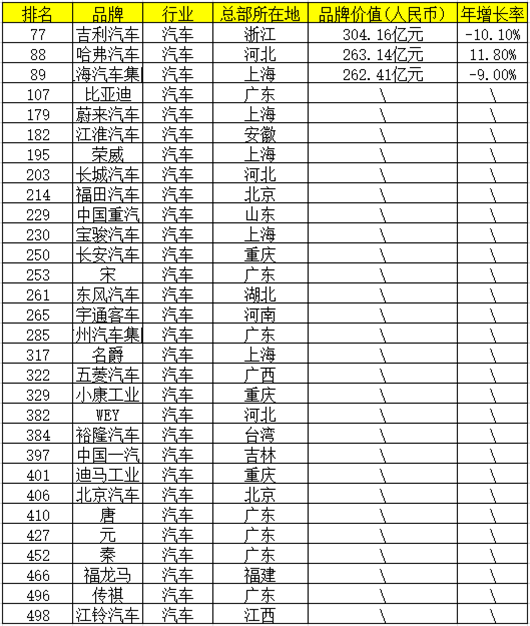 | 排名 | 品牌 | 行业 | 总部所在地 | 品牌价值（人民币） | 年增长率 |
|---|---|---|---|---|---|
| 77 | 吉利汽车 | 汽车 | 浙江 | 304.16亿元 | -10.10% |
| 88 | 哈弗汽车 | 汽车 | 河北 | 263.14亿元 | 11.80% |
| 89 | 海汽车集 | 汽车 | 上海 | 262.41亿元 | -9.00% |
| 107 | 比亚迪 | 汽车 | 广东 | \ | \ |
| 179 | 蔚来汽车 | 汽车 | 上海 | \ | \ |
| 182 | 江淮汽车 | 汽车 | 安徽 | \ | \ |
| 195 | 荣威 | 汽车 | 上海 | \ | \ |
| 203 | 长城汽车 | 汽车 | 河北 | \ | \ |
| 214 | 福田汽车 | 汽车 | 北京 | \ | \ |
| 229 | 中国重汽 | 汽车 | 山东 | \ | \ |
| 230 | 宝骏汽车 | 汽车 | 上海 | \ | \ |
| 250 | 长安汽车 | 汽车 | 重庆 | \ | \ |
| 253 | 宋 | 汽车 | 广东 | \ | \ |
| 261 | 东风汽车 | 汽车 | 湖北 | \ | \ |
| 265 | 宇通客车 | 汽车 | 河南 | \ | \ |
| 285 | 州汽车集 | 汽车 | 广东 | \ | \ |
| 317 | 名爵 | 汽车 | 上海 | \ | \ |
| 322 | 五菱汽车 | 汽车 | 广西 | \ | \ |
| 329 | 小康工业 | 汽车 | 重庆 | \ | \ |
| 382 | WEY | 汽车 | 河北 | \ | \ |
| 384 | 裕隆汽车 | 汽车 | 台湾 | \ | \ |
| 397 | 中国一汽 | 汽车 | 吉林 | \ | \ |
| 401 | 迪马工业 | 汽车 | 重庆 | \ | \ |
| 406 | 北京汽车 | 汽车 | 北京 | \ | \ |
| 410 | 唐 | 汽车 | 广东 | \ | \ |
| 427 | 元 | 汽车 | 广东 | \ | \ |
| 452 | 秦 | 汽车 | 广东 | \ | \ |
| 466 | 福龙马 | 汽车 | 福建 | \ | \ |
| 496 | 传祺 | 汽车 | 广东 | \ | \ |
| 498 | 江铃汽车 | 汽车 | 江西 | \ | \ |